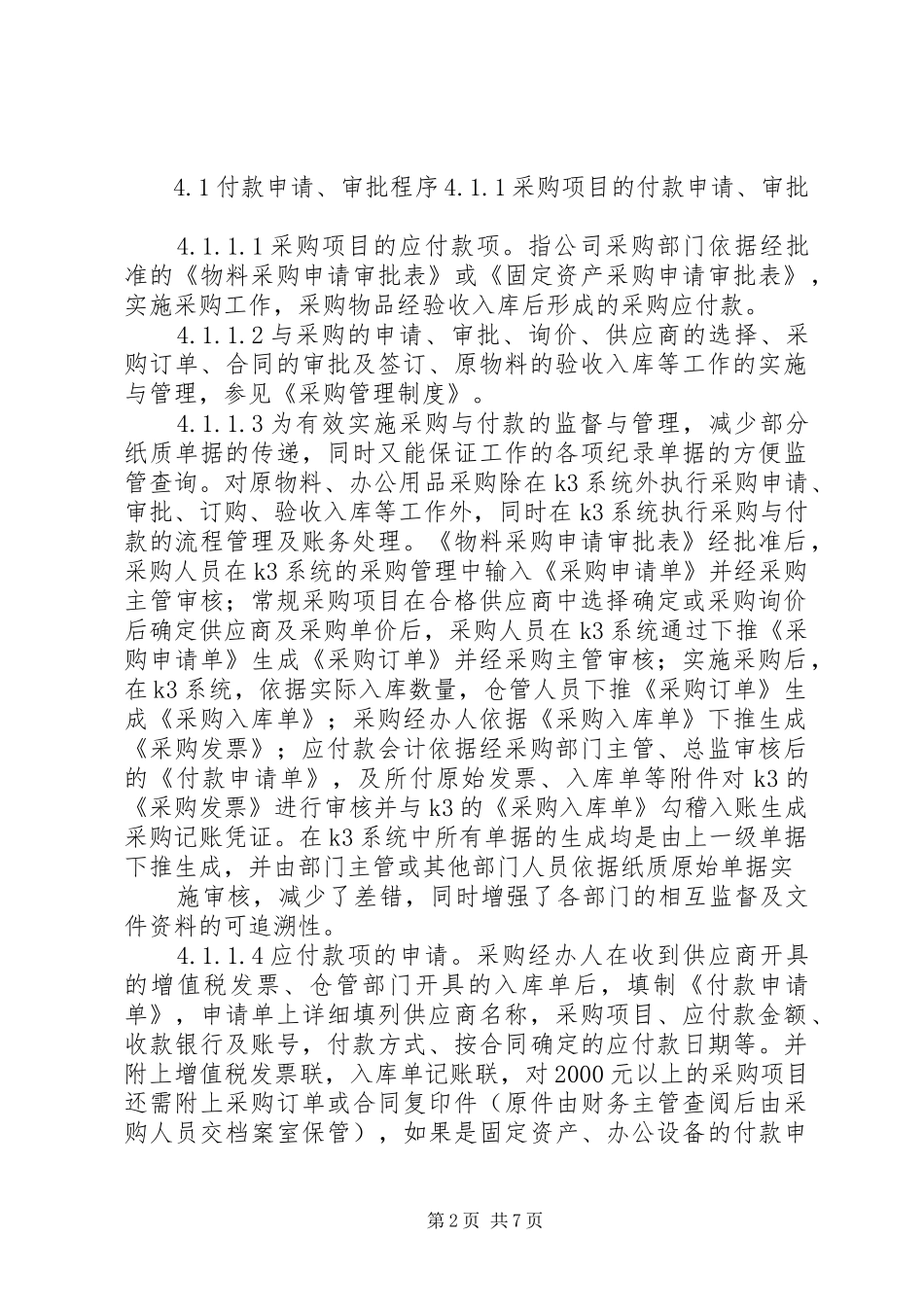 4.1付款申请、审批程序4.1.1采购项目的付款申请、审批

4.1.1.1采购项目的应付款项。指公司采购部门依据经批准的《物料采购申请审批表》或《固定资产采购申请审批表》，实施采购工作，采购物品经验收入库后形成的采购应付款。

4.1.1.2与采购的申请、审批、询价、供应商的选择、采购订单、合同的审批及签订、原物料的验收入库等工作的实施与管理，参见《采购管理制度》。

4.1.1.3为有效实施采购与付款的监督与管理，减少部分纸质单据的传递，同时又能保证工作的各项纪录单据的方便监管查询。对原物料、办公用品采购除在k3系统外执行采购申请、审批、订购、验收入库等工作外，同时在k3系统执行采购与付款的流程管理及账务处理。《物料采购申请审批表》经批准后，采购人员在k3系统的采购管理中输入《采购申请单》并经采购主管审核；常规采购项目在合格供应商中选择确定或采购询价后确定供应商及采购单价后，采购人员在k3系统通过下推《采购申请单》生成《采购订单》并经采购主管审核；实施采购后，在k3系统，依据实际入库数量，仓管人员下推《采购订单》生成《采购入库单》；采购经办人依据《采购入库单》下推生成《采购发票》；应付款会计依据经采购部门主管、总监审核后的《付款申请单》，及所付原始发票、入库单等附件对k3的《采购发票》进行审核并与k3的《采购入库单》勾稽入账生成采购记账凭证。在k3系统中所有单据的生成均是由上一级单据下推生成，并由部门主管或其他部门人员依据纸质原始单据实

施审核，减少了差错，同时增强了各部门的相互监督及文件资料的可追溯性。

4.1.1.4应付款项的申请。采购经办人在收到供应商开具的增值税发票、仓管部门开具的入库单后，填制《付款申请单》，申请单上详细填列供应商名称，采购项目、应付款金额、收款银行及账号，付款方式、按合同确定的应付款日期等。并附上增值税发票联，入库单记账联，对2000元以上的采购项目还需附上采购订单或合同复印件（原件由财务主管查阅后由采购人员交档案室保管），如果是固定资产、办公设备的付款申

第2页 共7页